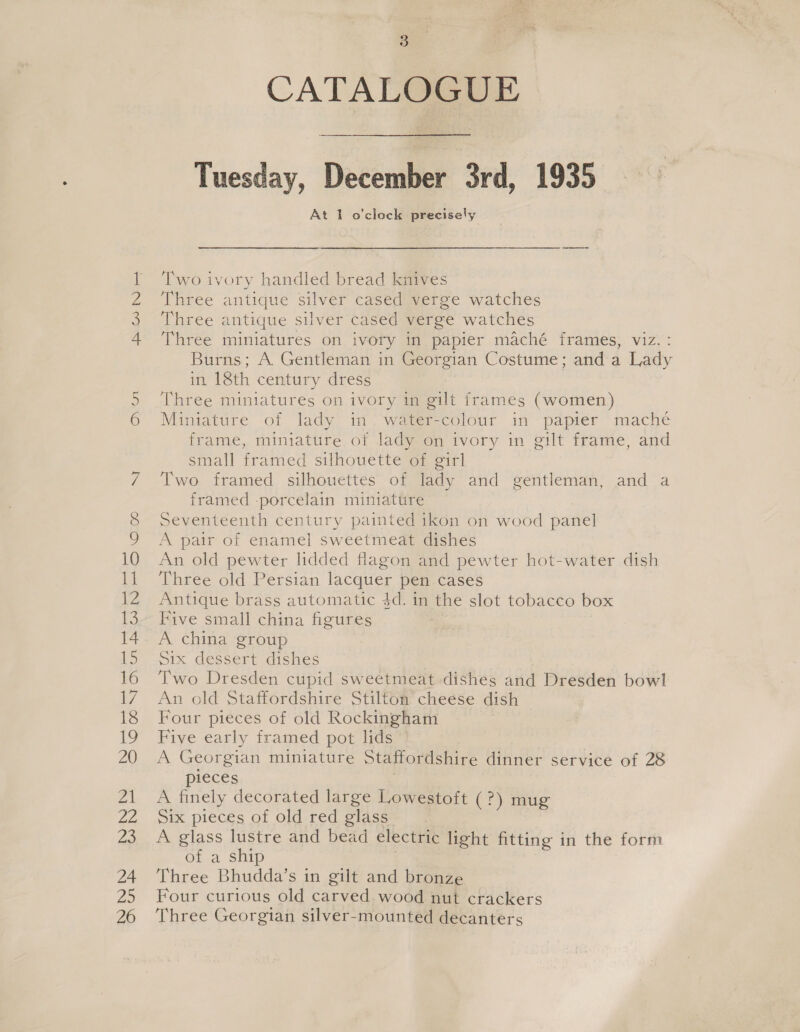 3

CATALOGUE

Tuesday, December 3rd, 1935

At 1 o'clock precisely

1 Two ivory handled bread knives
2 Three antique silver cased verge watches
3 Three antique silver cased verge watches
4 Three miniatures on ivory in papier mâché frames, viz.: Burns; A Gentleman in Georgian Costume; and a Lady in 18th century dress
5 Three miniatures on ivory in gilt frames (women)
6 Miniature of lady in water-colour in papier maché frame, miniature of lady on ivory in gilt frame, and small framed silhouette of girl
7 Two framed silhouettes of lady and gentleman, and a framed porcelain miniature
8 Seventeenth century painted ikon on wood panel
9 A pair of enamel sweetmeat dishes
10 An old pewter lidded flagon and pewter hot-water dish
11 Three old Persian lacquer pen cases
12 Antique brass automatic ½d. in the slot tobacco box
13 Five small china figures
14 A china group
15 Six dessert dishes
16 Two Dresden cupid sweetmeat dishes and Dresden bowl
17 An old Staffordshire Stilton cheese dish
18 Four pieces of old Rockingham
19 Five early framed pot lids
20 A Georgian miniature Staffordshire dinner service of 28 pieces
21 A finely decorated large Lowestoft (?) mug
22 Six pieces of old red glass
23 A glass lustre and bead electric light fitting in the form of a ship
24 Three Bhudda's in gilt and bronze
25 Four curious old carved wood nut crackers
26 Three Georgian silver-mounted decanters